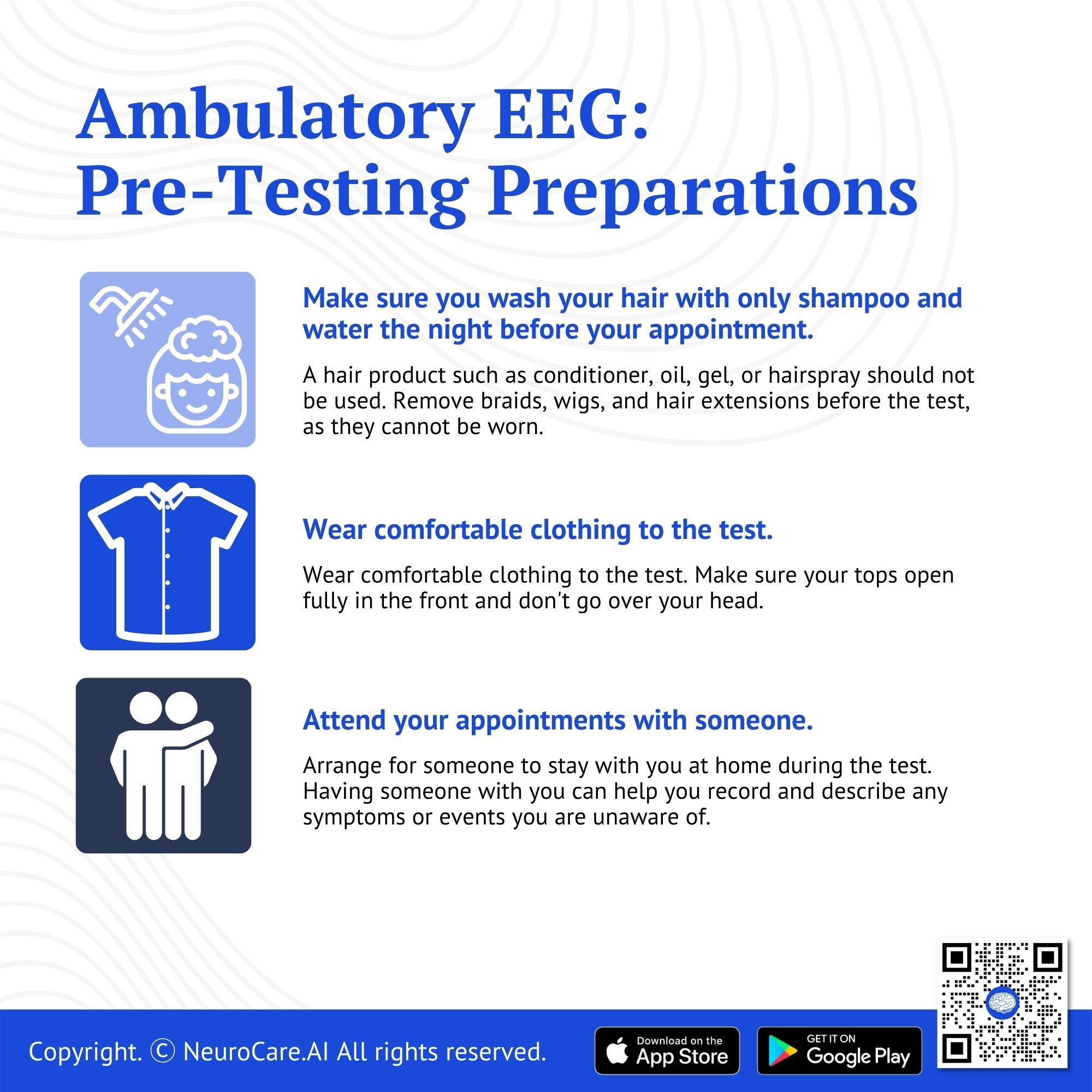 Ambulatory EEG:
Pre-Testing Preparations

Make sure you wash your hair with only shampoo and water the night before your appointment.

A hair product such as conditioner, oil, gel, or hairspray should not be used. Remove braids, wigs, and hair extensions before the test, as they cannot be worn.

Wear comfortable clothing to the test.

Wear comfortable clothing to the test. Make sure your tops open fully in the front and don't go over your head.

Attend your appointments with someone.

Arrange for someone to stay with you at home during the test. Having someone with you can help you record and describe any symptoms or events you are unaware of.

Copyright. © NeuroCare.AI All rights reserved.

Download on the
App Store

GET IT ON
Google Play